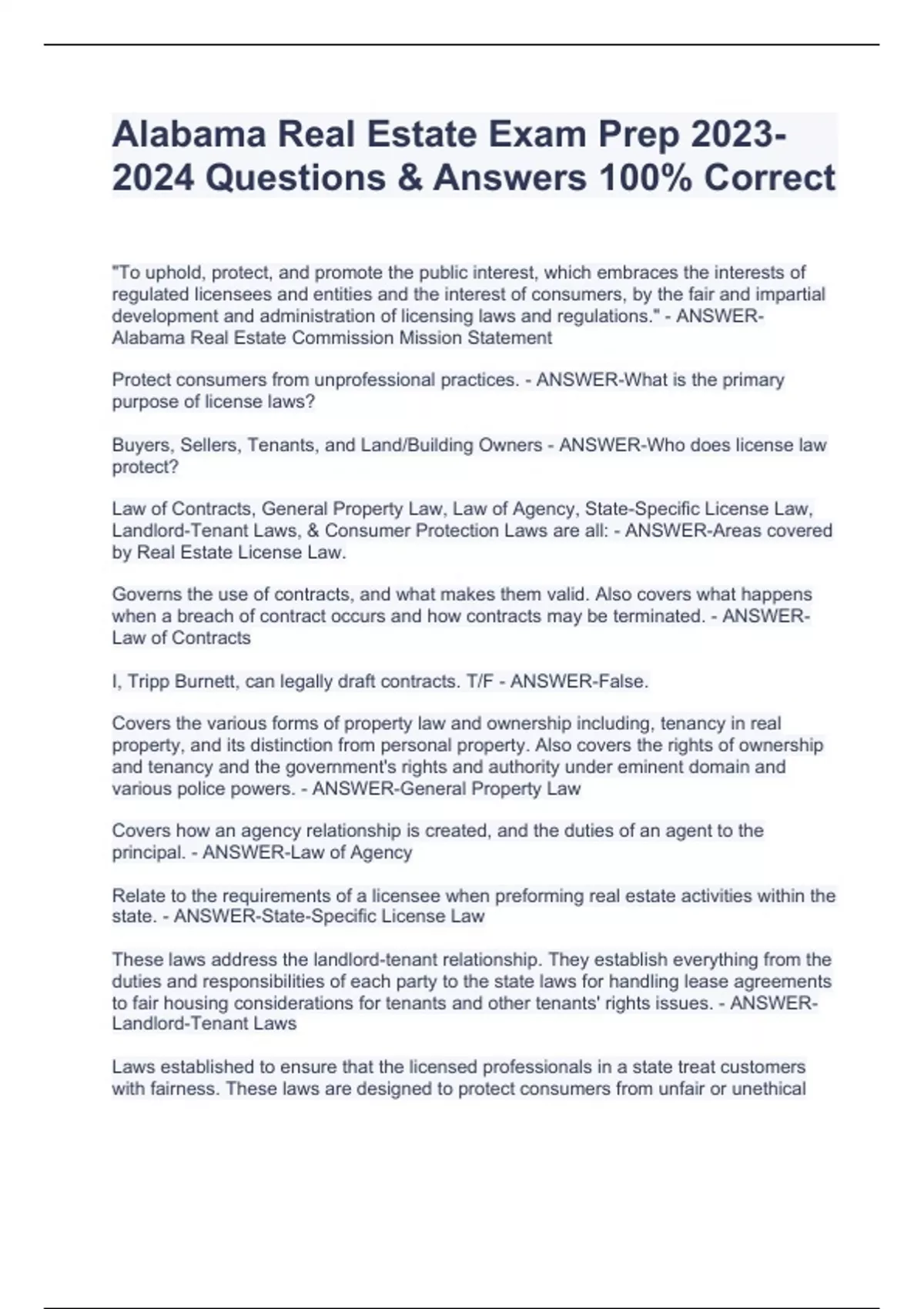 Alabama Real Estate Exam Prep 2023-2024 Questions & Answers 100% Correct

"To uphold, protect, and promote the public interest, which embraces the interests of regulated licensees and entities and the interest of consumers, by the fair and impartial development and administration of licensing laws and regulations." - ANSWER-Alabama Real Estate Commission Mission Statement

Protect consumers from unprofessional practices. - ANSWER-What is the primary purpose of license laws?

Buyers, Sellers, Tenants, and Land/Building Owners - ANSWER-Who does license law protect?

Law of Contracts, General Property Law, Law of Agency, State-Specific License Law, Landlord-Tenant Laws, & Consumer Protection Laws are all: - ANSWER-Areas covered by Real Estate License Law.

Governs the use of contracts, and what makes them valid. Also covers what happens when a breach of contract occurs and how contracts may be terminated. - ANSWER-Law of Contracts

I, Tripp Burnett, can legally draft contracts. T/F - ANSWER-False.

Covers the various forms of property law and ownership including, tenancy in real property, and its distinction from personal property. Also covers the rights of ownership and tenancy and the government's rights and authority under eminent domain and various police powers. - ANSWER-General Property Law

Covers how an agency relationship is created, and the duties of an agent to the principal. - ANSWER-Law of Agency

Relate to the requirements of a licensee when preforming real estate activities within the state. - ANSWER-State-Specific License Law

These laws address the landlord-tenant relationship. They establish everything from the duties and responsibilities of each party to the state laws for handling lease agreements to fair housing considerations for tenants and other tenants' rights issues. - ANSWER-Landlord-Tenant Laws

Laws established to ensure that the licensed professionals in a state treat customers with fairness. These laws are designed to protect consumers from unfair or unethical